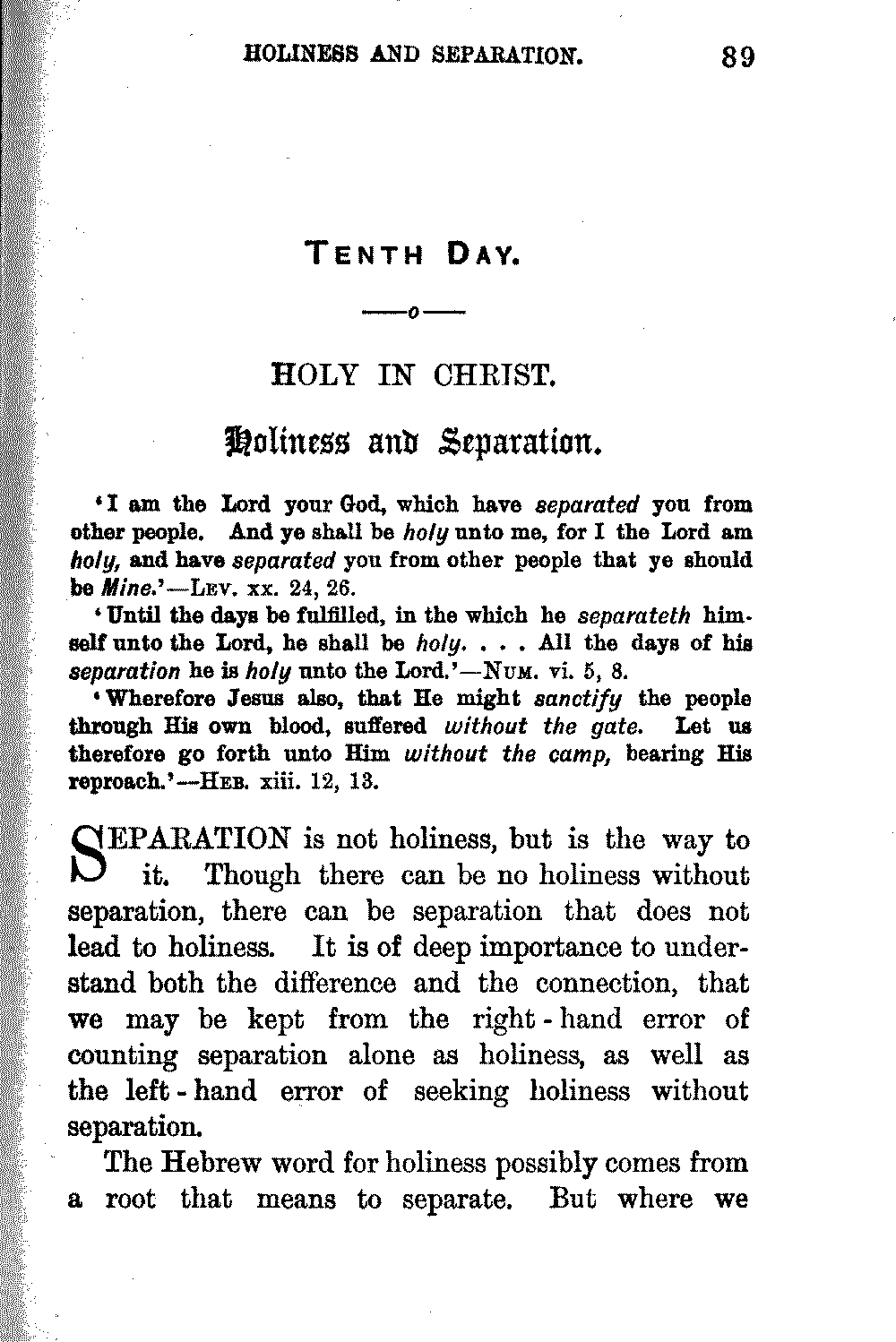 HOLINESS AND SEPARATION. 89

TENTH DAY.

—o—

HOLY IN CHRIST.

Holiness and Separation.

'I am the Lord your God, which have separated you from other people. And ye shall be holy unto me, for I the Lord am holy, and have separated you from other people that ye should be Mine.'—LEV. xx. 24, 26.

'Until the days be fulfilled, in the which he separateth himself unto the Lord, he shall be holy. . . . All the days of his separation he is holy unto the Lord.'—NUM. vi. 5, 8.

'Wherefore Jesus also, that He might sanctify the people through His own blood, suffered without the gate. Let us therefore go forth unto Him without the camp, bearing His reproach.'—HEB. xiii. 12, 13.

SEPARATION is not holiness, but is the way to it. Though there can be no holiness without separation, there can be separation that does not lead to holiness. It is of deep importance to understand both the difference and the connection, that we may be kept from the right-hand error of counting separation alone as holiness, as well as the left-hand error of seeking holiness without separation.

The Hebrew word for holiness possibly comes from a root that means to separate. But where we